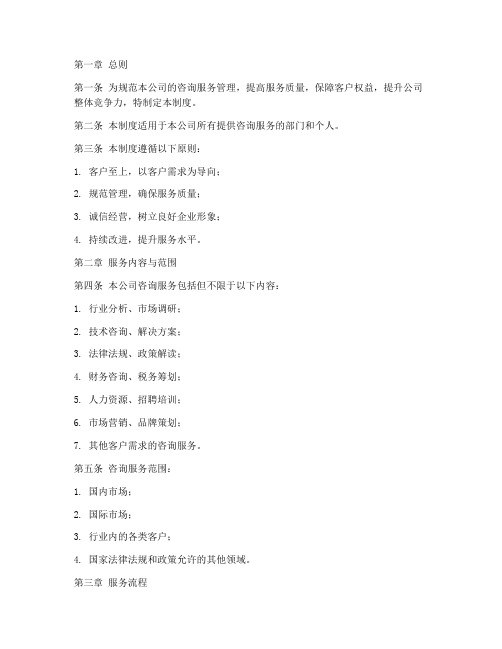 第一章 总则

第一条 为规范本公司的咨询服务管理，提高服务质量，保障客户权益，提升公司整体竞争力，特制定本制度。

第二条 本制度适用于本公司所有提供咨询服务的部门和个人。

第三条 本制度遵循以下原则：

1. 客户至上，以客户需求为导向；

2. 规范管理，确保服务质量；

3. 诚信经营，树立良好企业形象；

4. 持续改进，提升服务水平。

第二章 服务内容与范围

第四条 本公司咨询服务包括但不限于以下内容：

1. 行业分析、市场调研；

2. 技术咨询、解决方案；

3. 法律法规、政策解读；

4. 财务咨询、税务筹划；

5. 人力资源、招聘培训；

6. 市场营销、品牌策划；

7. 其他客户需求的咨询服务。

第五条 咨询服务范围：

1. 国内市场；

2. 国际市场；

3. 行业内的各类客户；

4. 国家法律法规和政策允许的其他领域。

第三章 服务流程